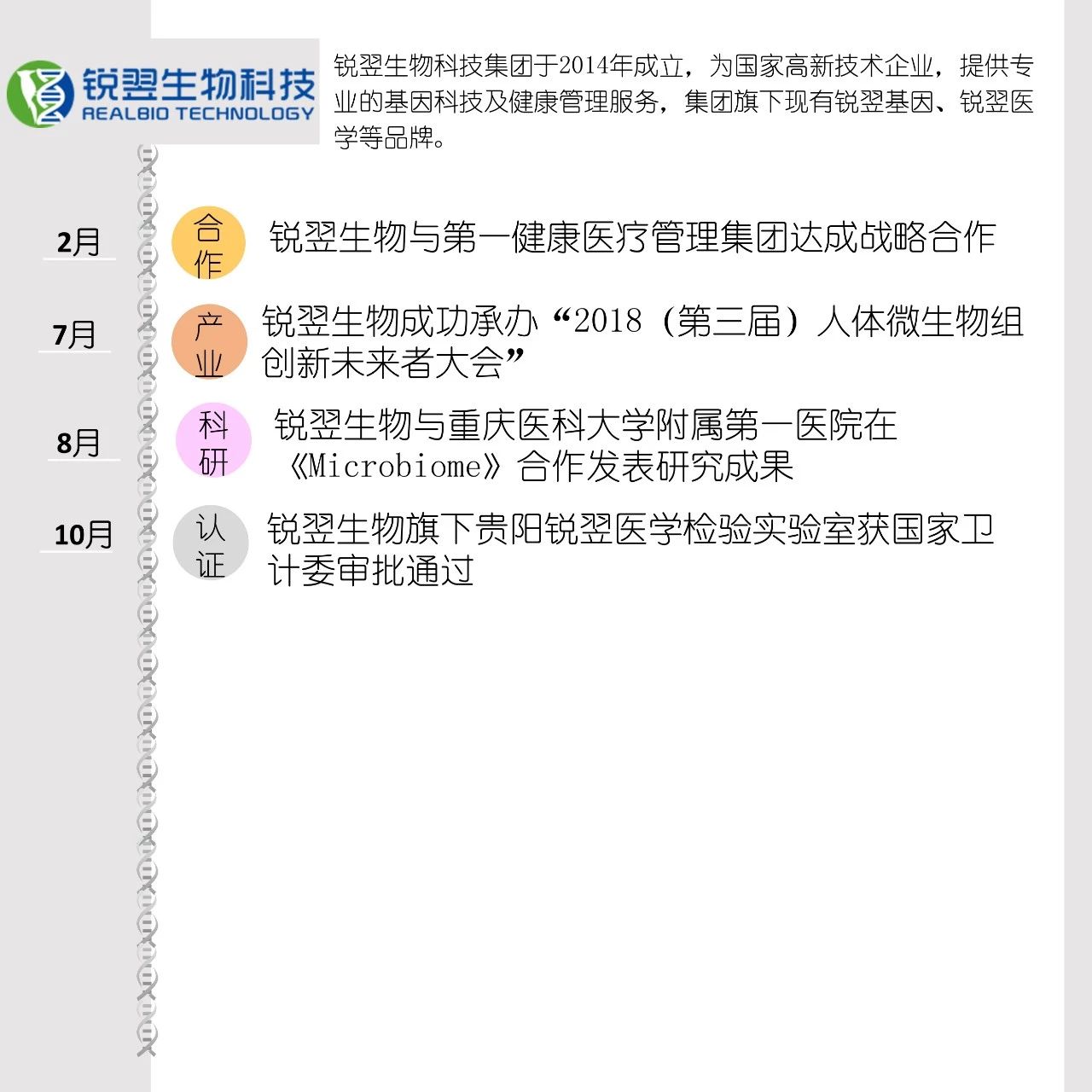 锐翌生物科技
REALBIO TECHNOLOGY

锐翌生物科技集团于2014年成立，为国家高新技术企业，提供专业的基因科技及健康管理服务，集团旗下现有锐翌基因、锐翌医学等品牌。

2月
合作
锐翌生物与第一健康医疗管理集团达成战略合作

7月
产业
锐翌生物成功承办“2018（第三届）人体微生物组创新未来者大会”

8月
科研
锐翌生物与重庆医科大学附属第一医院在《Microbiome》合作发表研究成果

10月
认证
锐翌生物旗下贵阳锐翌医学检验实验室获国家卫计委审批通过